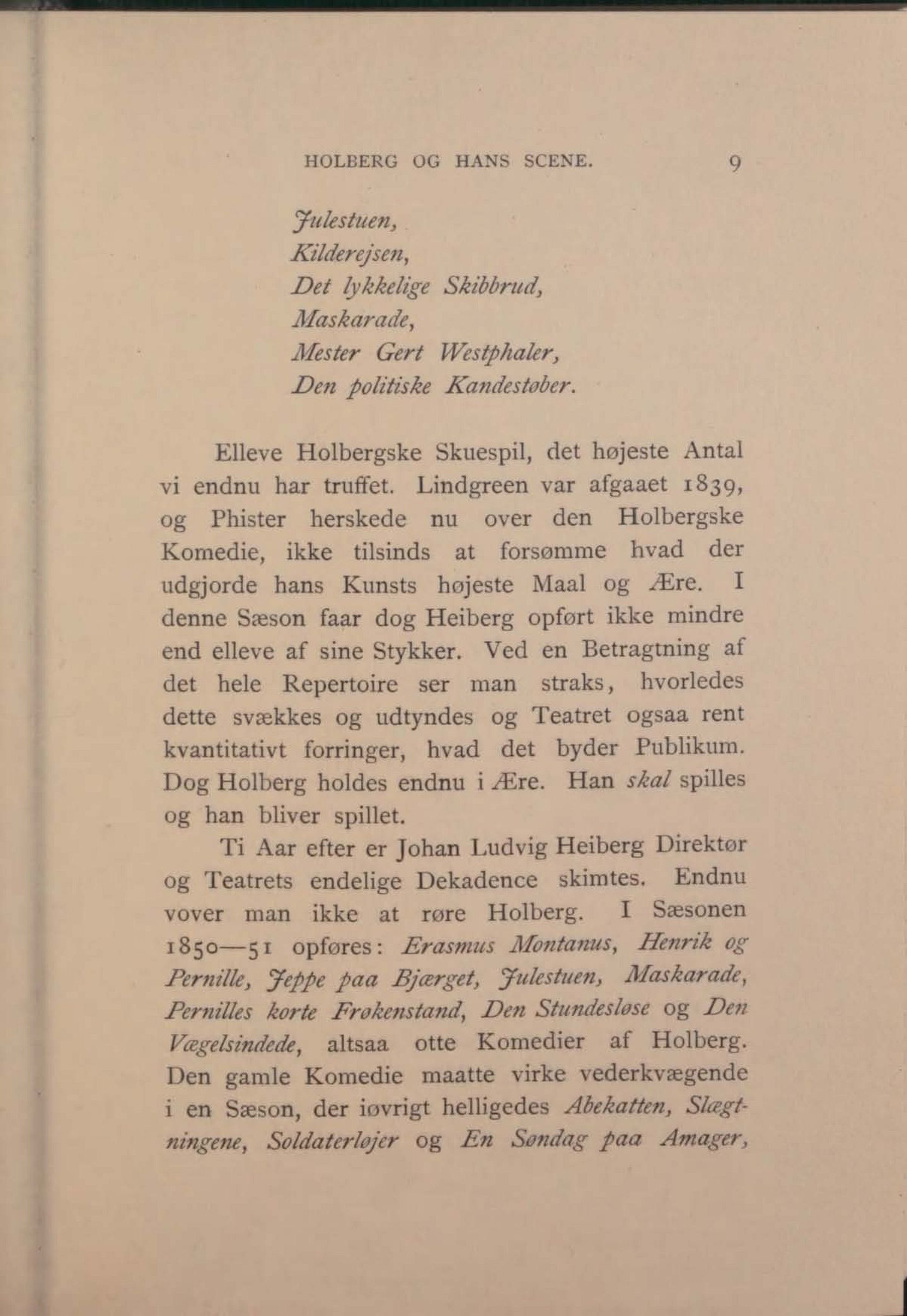 HOLBERG OG HANS SCENE. 9

Julestuen,
Kilderejsen,
Det lykkelige Skibbrud,
Maskarade,
Mester Gert Westphaler,
Den politiske Kandestøber.

Elleve Holbergske Skuespil, det højeste Antal vi endnu har truffet. Lindgreen var afgaaet 1839, og Phister herskede nu over den Holbergske Komedie, ikke tilsinds at forsømme hvad der udgjorde hans Kunsts højeste Maal og Ære. I denne Sæson faar dog Heiberg opført ikke mindre end elleve af sine Stykker. Ved en Betragtning af det hele Repertoire ser man straks, hvorledes dette svækkes og udtyndes og Teatret ogsaa rent kvantitativt forringer, hvad det byder Publikum. Dog Holberg holdes endnu i Ære. Han skal spilles og han bliver spillet.

Ti Aar efter er Johan Ludvig Heiberg Direktør og Teatrets endelige Dekadence skimtes. Endnu vover man ikke at røre Holberg. I Sæsonen 1850—51 opføres: Erasmus Montanus, Henrik og Pernille, Jeppe paa Bjærget, Julestuen, Maskarade, Pernilles korte Frøkenstand, Den Stundesløse og Den Vægelsindede, altsaa otte Komedier af Holberg. Den gamle Komedie maatte virke vederkvægende i en Sæson, der iøvrigt helligedes Abekatten, Slægtningene, Soldaterløjer og En Søndag paa Amager,